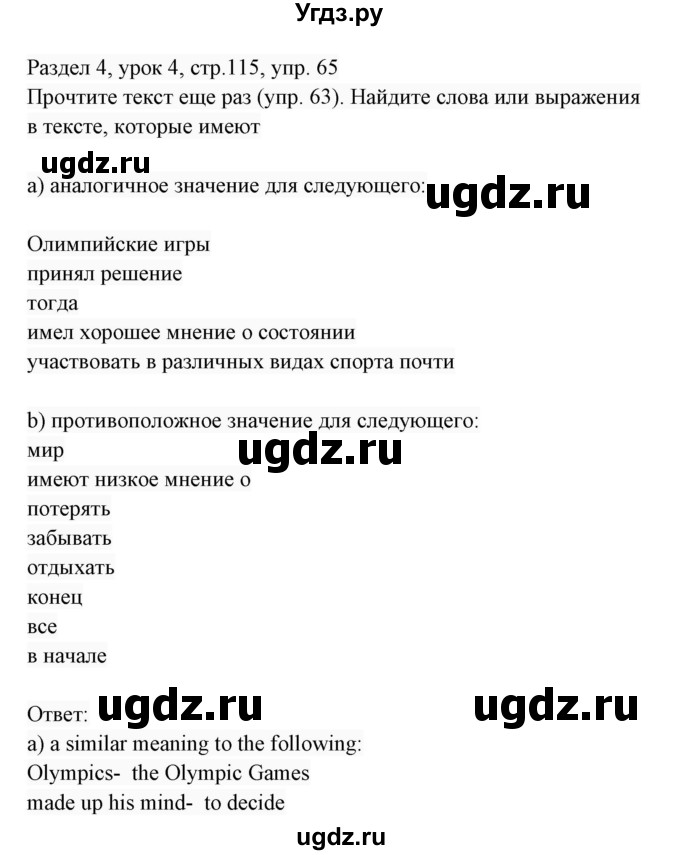 Угдз.ру

Раздел 4, урок 4, стр.115, упр. 65
Прочтите текст еще раз (упр. 63). Найдите слова или выражения в тексте, которые имеют

ugdz.ru

а) аналогичное значение для следующего: ugdz.ru

Олимпийские игры
принял решение
тогда
имел хорошее мнение о состоянии
участвовать в различных видах спорта почти

b) противоположное значение для следующего:
мир ugdz.ru
имеют низкое мнение о
потерять
забывать
отдыхать
конец
все
в начале

Ответ: ugdz.ru ugdz.ru
a) a similar meaning to the following:
Olympics- the Olympic Games
made up his mind- to decide

ugdz.ru